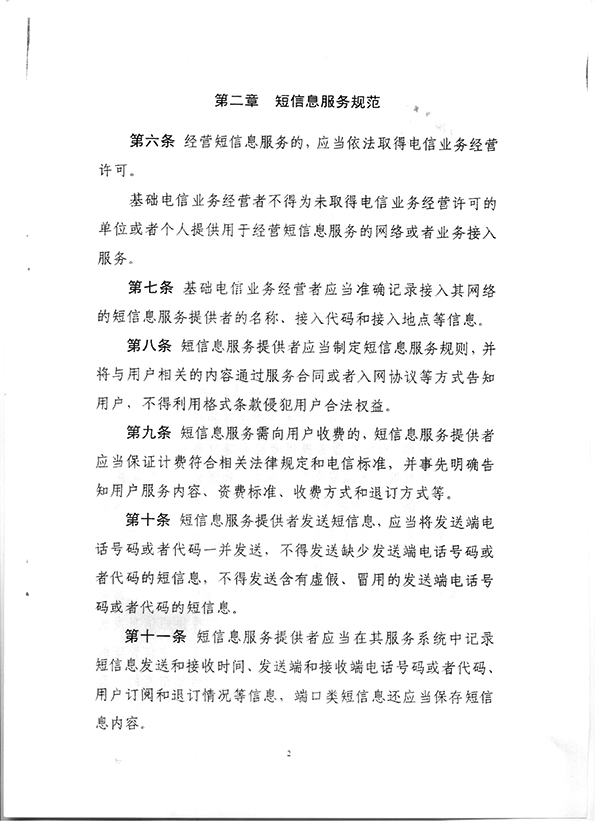 第二章　短信息服务规范

第六条　经营短信息服务的，应当依法取得电信业务经营许可。

基础电信业务经营者不得为未取得电信业务经营许可的单位或者个人提供用于经营短信息服务的网络或者业务接入服务。

第七条　基础电信业务经营者应当准确记录接入其网络的短信息服务提供者的名称、接入代码和接入地点等信息。

第八条　短信息服务提供者应当制定短信息服务规则，并将与用户相关的内容通过服务合同或者入网协议等方式告知用户，不得利用格式条款侵犯用户合法权益。

第九条　短信息服务需向用户收费的，短信息服务提供者应当保证计费符合相关法律规定和电信标准，并事先明确告知用户服务内容、资费标准、收费方式和退订方式等。

第十条　短信息服务提供者发送短信息，应当将发送端电话号码或者代码一并发送，不得发送缺少发送端电话号码或者代码的短信息，不得发送含有虚假、冒用的发送端电话号码或者代码的短信息。

第十一条　短信息服务提供者应当在其服务系统中记录短信息发送和接收时间、发送端和接收端电话号码或者代码、用户订阅和退订情况等信息，端口类短信息还应当保存短信息内容。

2